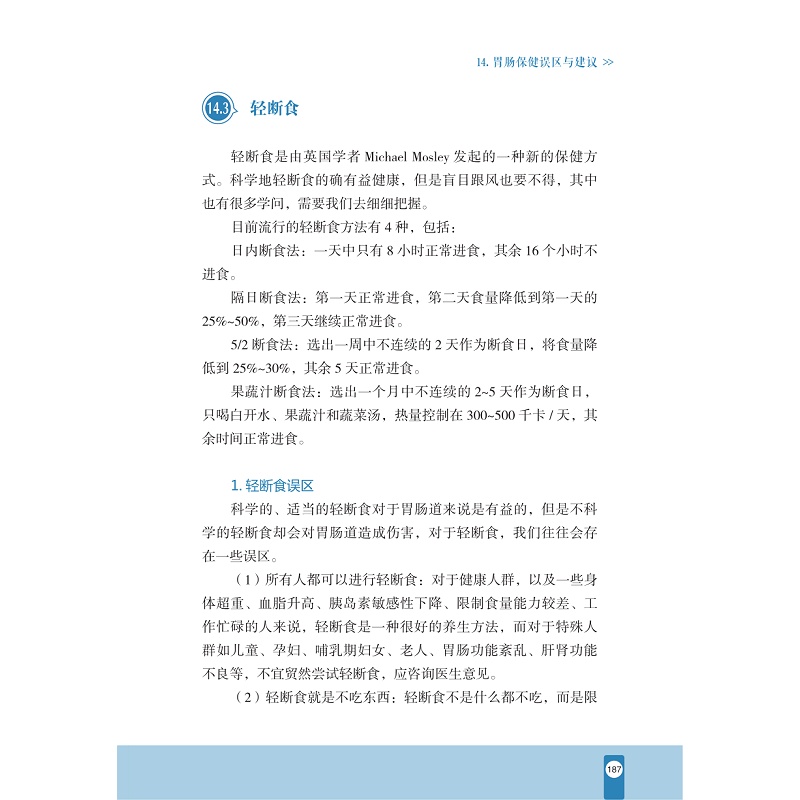 14. 胃肠保健误区与建议 >>

14.3 轻断食

轻断食是由英国学者 Michael Mosley 发起的一种新的保健方式。科学地轻断食的确有益健康，但是盲目跟风也要不得，其中也有很多学问，需要我们去细细把握。

目前流行的轻断食方法有 4 种，包括：

日内断食法：一天中只有 8 小时正常进食，其余 16 个小时不进食。

隔日断食法：第一天正常进食，第二天食量降低到第一天的 25%~50%，第三天继续正常进食。

5/2 断食法：选出一周中不连续的 2 天作为断食日，将食量降低到 25%~30%，其余 5 天正常进食。

果蔬汁断食法：选出一个月中不连续的 2~5 天作为断食日，只喝白开水、果蔬汁和蔬菜汤，热量控制在 300~500 千卡 / 天，其余时间正常进食。

1. 轻断食误区

科学的、适当的轻断食对于胃肠道来说是有益的，但是不科学的轻断食却会对胃肠道造成伤害，对于轻断食，我们往往会存在一些误区。

（1）所有人都可以进行轻断食：对于健康人群，以及一些身体超重、血脂升高、胰岛素敏感性下降、限制食量能力较差、工作忙碌的人来说，轻断食是一种很好的养生方法，而对于特殊人群如儿童、孕妇、哺乳期妇女、老人、胃肠功能紊乱、肝肾功能不良等，不宜贸然尝试轻断食，应咨询医生意见。

（2）轻断食就是不吃东西：轻断食不是什么都不吃，而是限

187